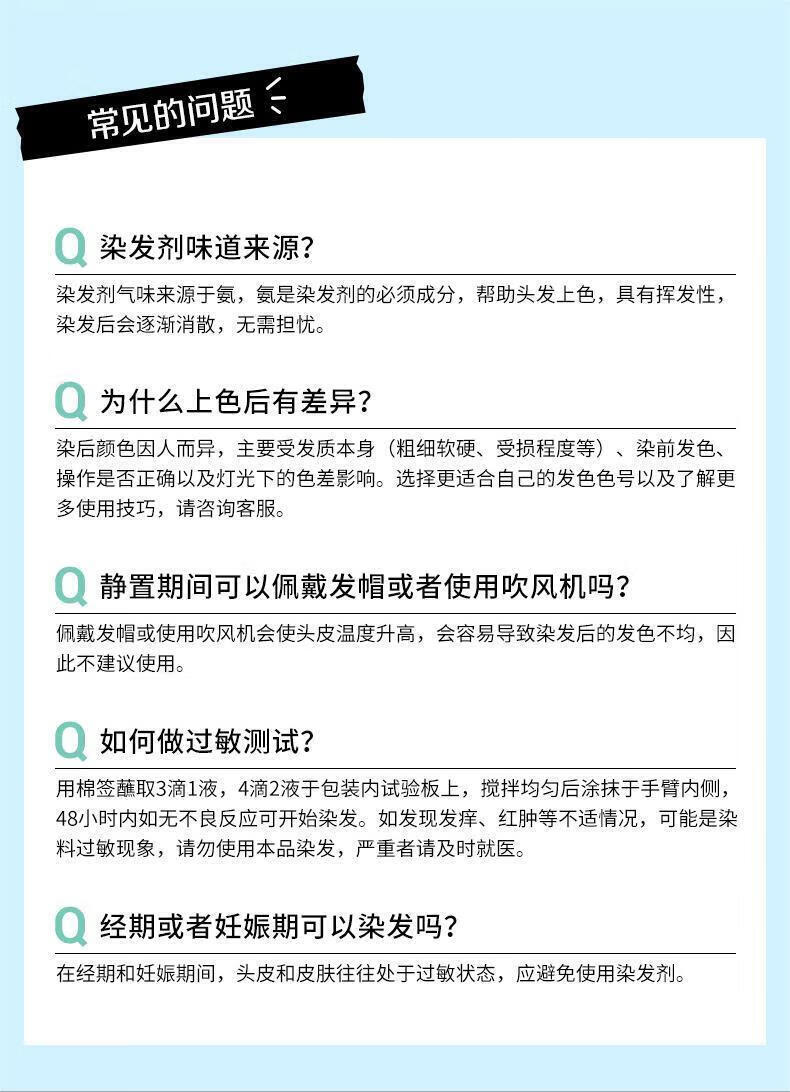 常见的问题

Q 染发剂味道来源?

染发剂气味来源于氨，氨是染发剂的必须成分，帮助头发上色，具有挥发性，染发后会逐渐消散，无需担忧。

Q 为什么上色后有差异?

染后颜色因人而异，主要受发质本身（粗细软硬、受损程度等）、染前发色、操作是否正确以及灯光下的色差影响。选择更适合自己的发色色号以及了解更多使用技巧，请咨询客服。

Q 静置期间可以佩戴发帽或者使用吹风机吗?

佩戴发帽或使用吹风机会使头皮温度升高，会容易导致染发后的发色不均，因此不建议使用。

Q 如何做过敏测试?

用棉签蘸取3滴1液，4滴2液于包装内试验板上，搅拌均匀后涂抹于手臂内侧，48小时内如无不良反应可开始染发。如发现发痒、红肿等不适情况，可能是染料过敏现象，请勿使用本品染发，严重者请及时就医。

Q 经期或者妊娠期可以染发吗?

在经期和妊娠期间，头皮和皮肤往往处于过敏状态，应避免使用染发剂。